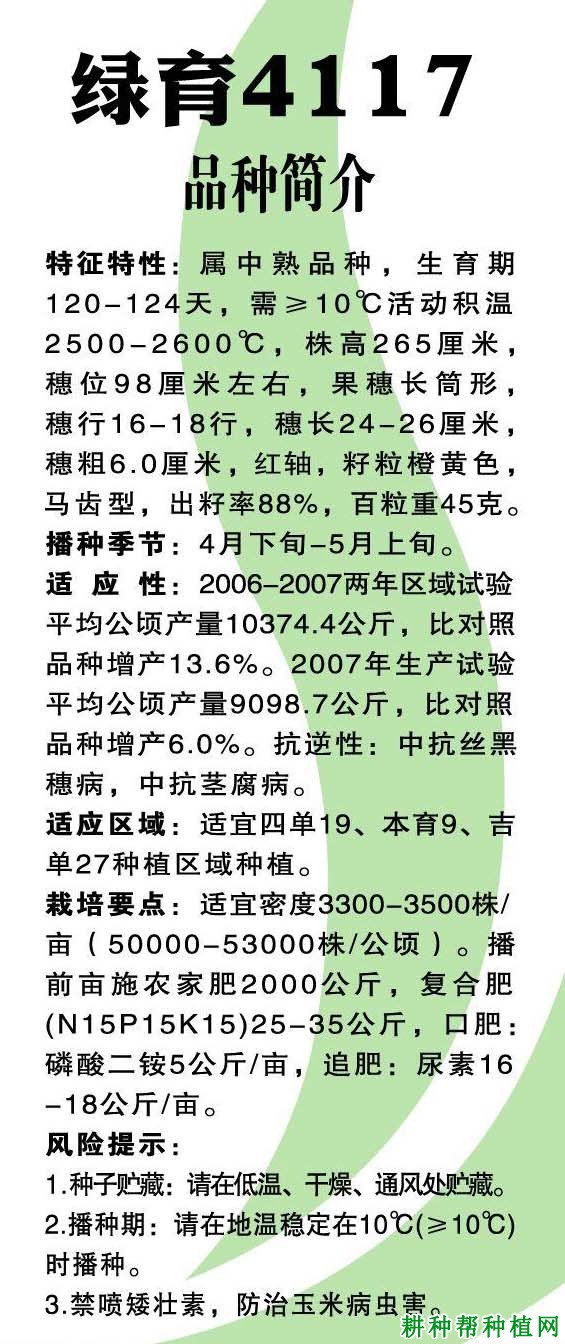 绿育4117

品种简介

特征特性：属中熟品种，生育期120-124天，需≥10℃活动积温2500-2600℃，株高265厘米，穗位98厘米左右，果穗长筒形，穗行16-18行，穗长24-26厘米，穗粗6.0厘米，红轴，籽粒橙黄色，马齿型，出籽率88%，百粒重45克。

播种季节：4月下旬-5月上旬。

适应性：2006-2007两年区域试验平均公顷产量10374.4公斤，比对照品种增产13.6%。2007年生产试验平均公顷产量9098.7公斤，比对照品种增产6.0%。抗逆性：中抗丝黑穗病，中抗茎腐病。

适应区域：适宜四单19、本育9、吉单27种植区域种植。

栽培要点：适宜密度3300-3500株/亩（50000-53000株/公顷）。播前亩施农家肥2000公斤，复合肥(N15P15K15)25-35公斤，口肥：磷酸二铵5公斤/亩，追肥：尿素16-18公斤/亩。

风险提示：

1.种子贮藏：请在低温、干燥、通风处贮藏。

2.播种期：请在地温稳定在10℃(≥10℃)时播种。

3.禁喷矮壮素，防治玉米病虫害。

耕种帮种植网